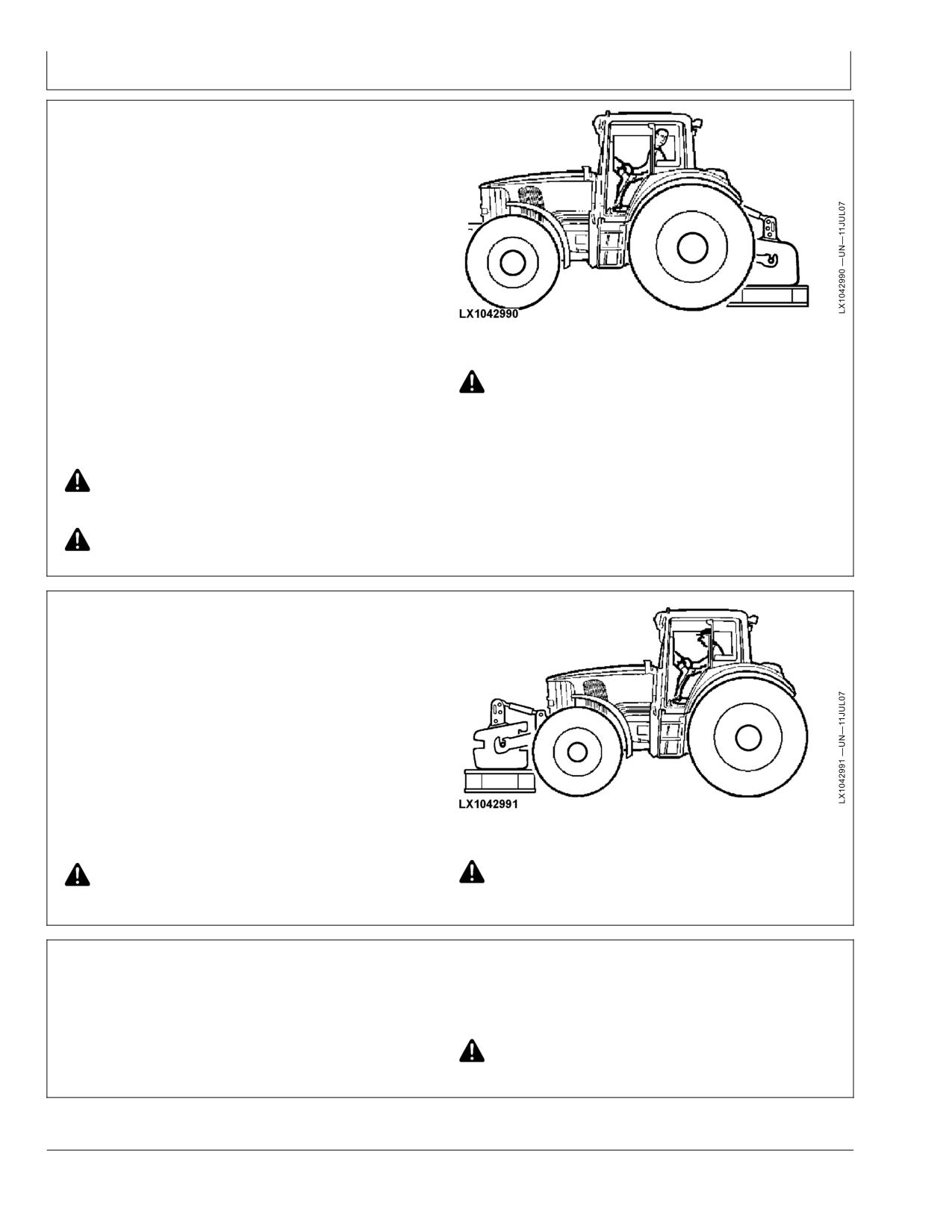 LX1042990

LX1042990 —UN—11JUL07

LX1042991

LX1042991 —UN—11JUL07